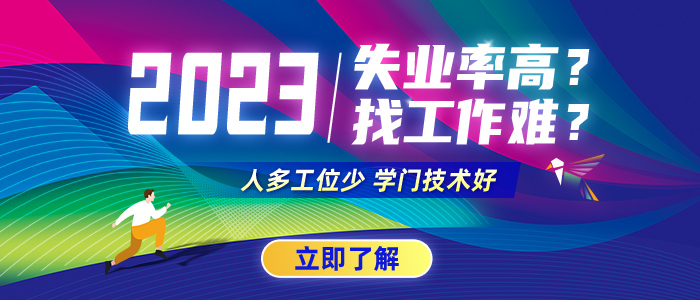 2023

失业率高？
找工作难？

人多工位少 学门技术好

立即了解